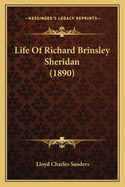 KESSINGER'S LEGACY REPRINTS

Life Of Richard Brinsley Sheridan (1890)

Lloyd Charles Sanders